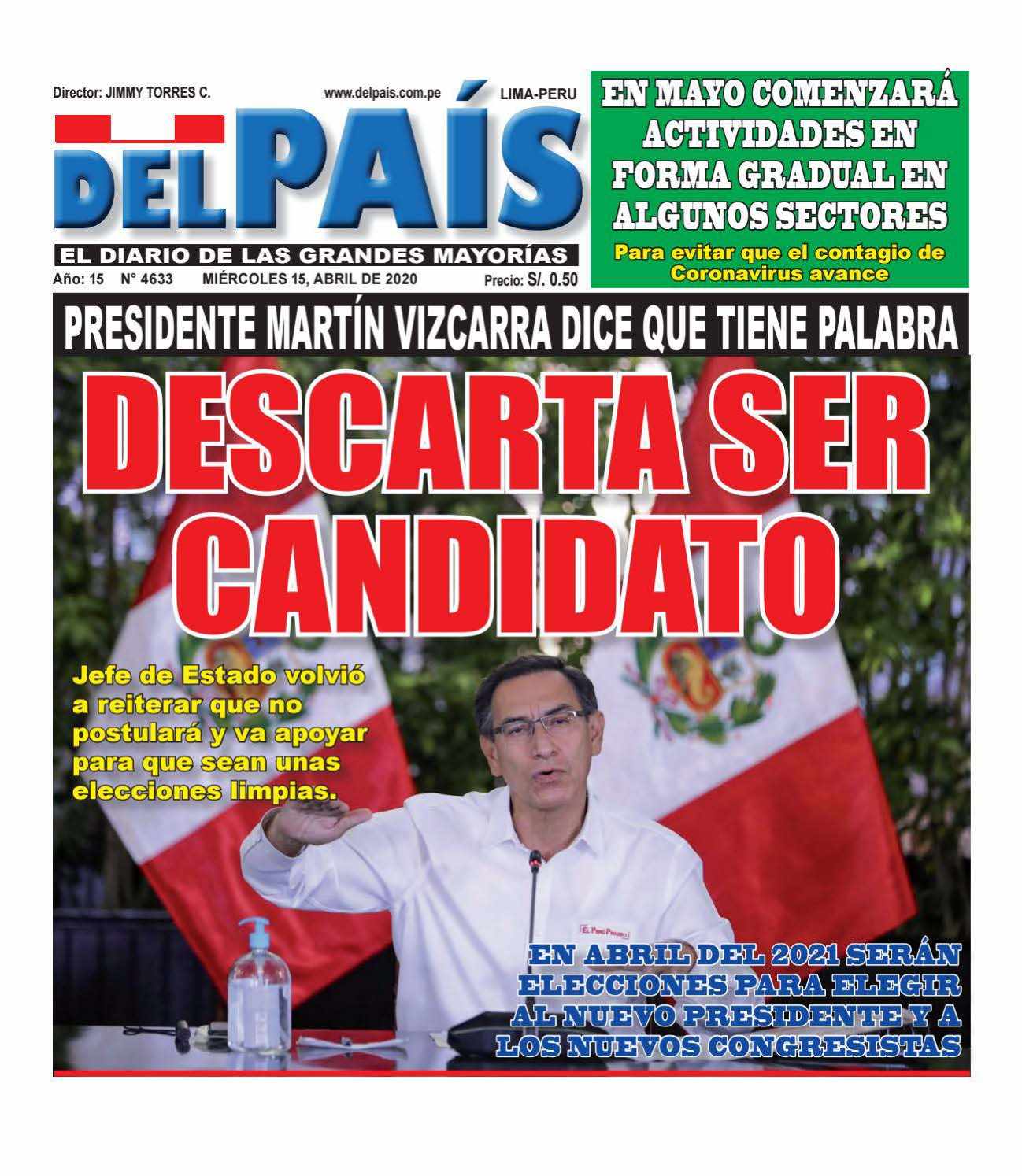 Director: JIMMY TORRES C.

www.delpais.com.pe

LIMA-PERU

DEL PAÍS

EL DIARIO DE LAS GRANDES MAYORÍAS

Año: 15 N° 4633 MIÉRCOLES 15, ABRIL DE 2020 Precio: S/. 0.50

EN MAYO COMENZARÁ ACTIVIDADES EN FORMA GRADUAL EN ALGUNOS SECTORES

Para evitar que el contagio de Coronavirus avance

PRESIDENTE MARTÍN VIZCARRA DICE QUE TIENE PALABRA

DESCARTA SER CANDIDATO

Jefe de Estado volvió a reiterar que no postulará y va apoyar para que sean unas elecciones limpias.

EL PERÚ PRIMERO

EN ABRIL DEL 2021 SERÁN ELECCIONES PARA ELEGIR AL NUEVO PRESIDENTE Y A LOS NUEVOS CONGRESISTAS